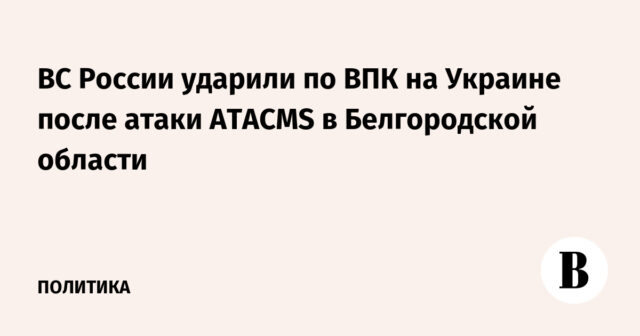 ВС России ударили по ВПК на Украине после атаки ATACMS в Белгородской области

ПОЛИТИКА

В